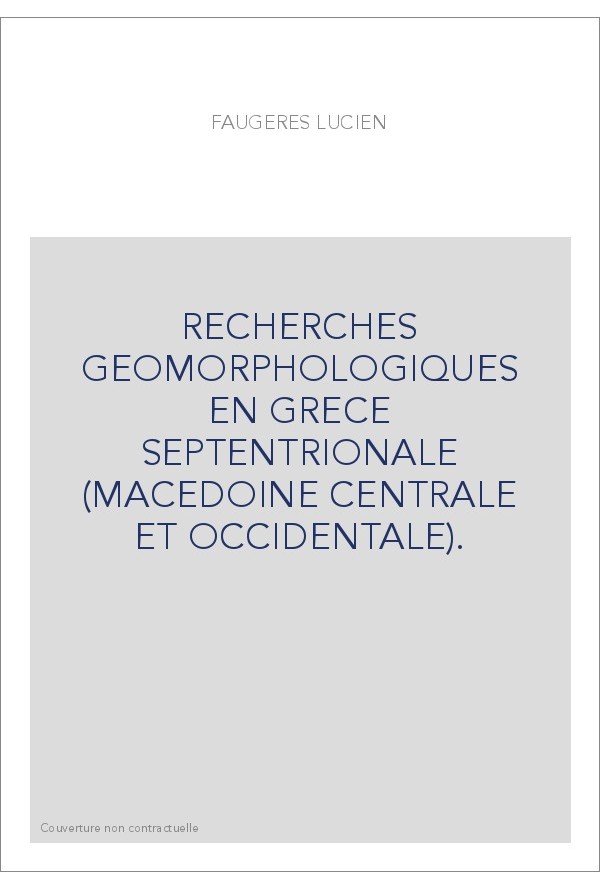 FAUGERES LUCIEN

RECHERCHES GEOMORPHOLOGIQUES EN GRECE SEPTENTRIONALE (MACEDOINE CENTRALE ET OCCIDENTALE).

Couverture non contractuelle